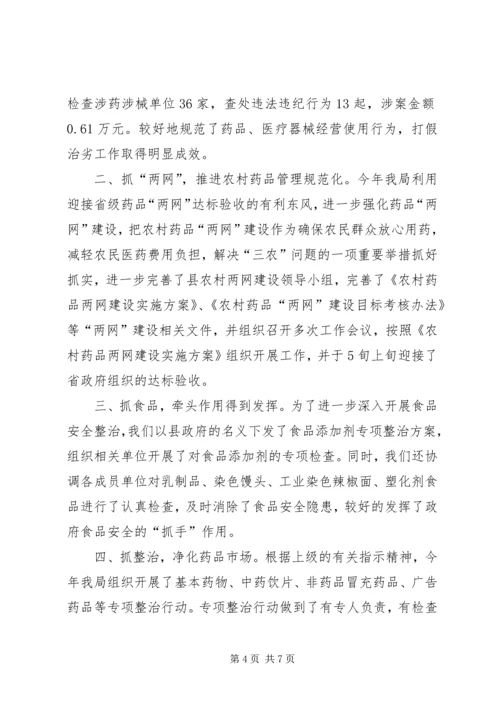 检查涉药涉械单位36家，查处违法违纪行为13起，涉案金额0.61万元。较好地规范了药品、医疗器械经营使用行为，打假治劣工作取得明显成效。

二、抓“两网”，推进农村药品管理规范化。今年我局利用迎接省级药品“两网”达标验收的有利东风，进一步强化药品“两网”建设，把农村药品“两网”建设作为确保农民群众放心用药，减轻农民医药费用负担，解决“三农”问题的一项重要举措抓好抓实，进一步完善了县农村两网建设领导小组，完善了《农村药品两网建设实施方案》、《农村药品“两网”建设目标考核办法》等“两网”建设相关文件，并组织召开多次工作会议，按照《农村药品两网建设实施方案》组织开展工作，并于5旬上旬迎接了省政府组织的达标验收。

三、抓食品，牵头作用得到发挥。为了进一步深入开展食品安全整治，我们以县政府的名义下发了食品添加剂专项整治方案，组织相关单位开展了对食品添加剂的专项检查。同时，我们还协调各成员单位对乳制品、染色馒头、工业染色辣椒面、塑化剂食品进行了认真检查，及时消除了食品安全隐患，较好的发挥了政府食品安全的“抓手”作用。

四、抓整治，净化药品市场。根据上级的有关指示精神，今年我局组织开展了基本药物、中药饮片、非药品冒充药品、广告药品等专项整治行动。专项整治行动做到了有专人负责，有检查

第4页 共7页